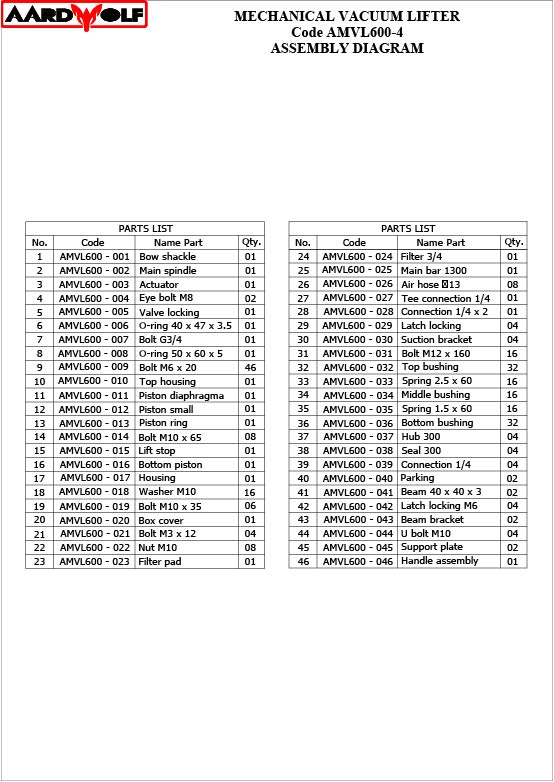 AARDWOLF

MECHANICAL VACUUM LIFTER
Code AMVL600-4
ASSEMBLY DIAGRAM

PARTS LIST

| No. | Code | Name Part | Qty. |
|---|---|---|---|
| 1 | AMVL600 - 001 | Bow shackle | 01 |
| 2 | AMVL600 - 002 | Main spindle | 01 |
| 3 | AMVL600 - 003 | Actuator | 01 |
| 4 | AMVL600 - 004 | Eye bolt M8 | 02 |
| 5 | AMVL600 - 005 | Valve locking | 01 |
| 6 | AMVL600 - 006 | O-ring 40 x 47 x 3.5 | 01 |
| 7 | AMVL600 - 007 | Bolt G3/4 | 01 |
| 8 | AMVL600 - 008 | O-ring 50 x 60 x 5 | 01 |
| 9 | AMVL600 - 009 | Bolt M6 x 20 | 46 |
| 10 | AMVL600 - 010 | Top housing | 01 |
| 11 | AMVL600 - 011 | Piston diaphragma | 01 |
| 12 | AMVL600 - 012 | Piston small | 01 |
| 13 | AMVL600 - 013 | Piston ring | 01 |
| 14 | AMVL600 - 014 | Bolt M10 x 65 | 08 |
| 15 | AMVL600 - 015 | Lift stop | 01 |
| 16 | AMVL600 - 016 | Bottom piston | 01 |
| 17 | AMVL600 - 017 | Housing | 01 |
| 18 | AMVL600 - 018 | Washer M10 | 16 |
| 19 | AMVL600 - 019 | Bolt M10 x 35 | 06 |
| 20 | AMVL600 - 020 | Box cover | 01 |
| 21 | AMVL600 - 021 | Bolt M3 x 12 | 04 |
| 22 | AMVL600 - 022 | Nut M10 | 08 |
| 23 | AMVL600 - 023 | Filter pad | 01 |

PARTS LIST

| No. | Code | Name Part | Qty. |
|---|---|---|---|
| 24 | AMVL600 - 024 | Filter 3/4 | 01 |
| 25 | AMVL600 - 025 | Main bar 1300 | 01 |
| 26 | AMVL600 - 026 | Air hose Ø13 | 08 |
| 27 | AMVL600 - 027 | Tee connection 1/4 | 01 |
| 28 | AMVL600 - 028 | Connection 1/4 x 2 | 01 |
| 29 | AMVL600 - 029 | Latch locking | 04 |
| 30 | AMVL600 - 030 | Suction bracket | 04 |
| 31 | AMVL600 - 031 | Bolt M12 x 160 | 16 |
| 32 | AMVL600 - 032 | Top bushing | 32 |
| 33 | AMVL600 - 033 | Spring 2.5 x 60 | 16 |
| 34 | AMVL600 - 034 | Middle bushing | 16 |
| 35 | AMVL600 - 035 | Spring 1.5 x 60 | 16 |
| 36 | AMVL600 - 036 | Bottom bushing | 32 |
| 37 | AMVL600 - 037 | Hub 300 | 04 |
| 38 | AMVL600 - 038 | Seal 300 | 04 |
| 39 | AMVL600 - 039 | Connection 1/4 | 04 |
| 40 | AMVL600 - 040 | Parking | 02 |
| 41 | AMVL600 - 041 | Beam 40 x 40 x 3 | 02 |
| 42 | AMVL600 - 042 | Latch locking M6 | 04 |
| 43 | AMVL600 - 043 | Beam bracket | 02 |
| 44 | AMVL600 - 044 | U bolt M10 | 04 |
| 45 | AMVL600 - 045 | Support plate | 02 |
| 46 | AMVL600 - 046 | Handle assembly | 01 |